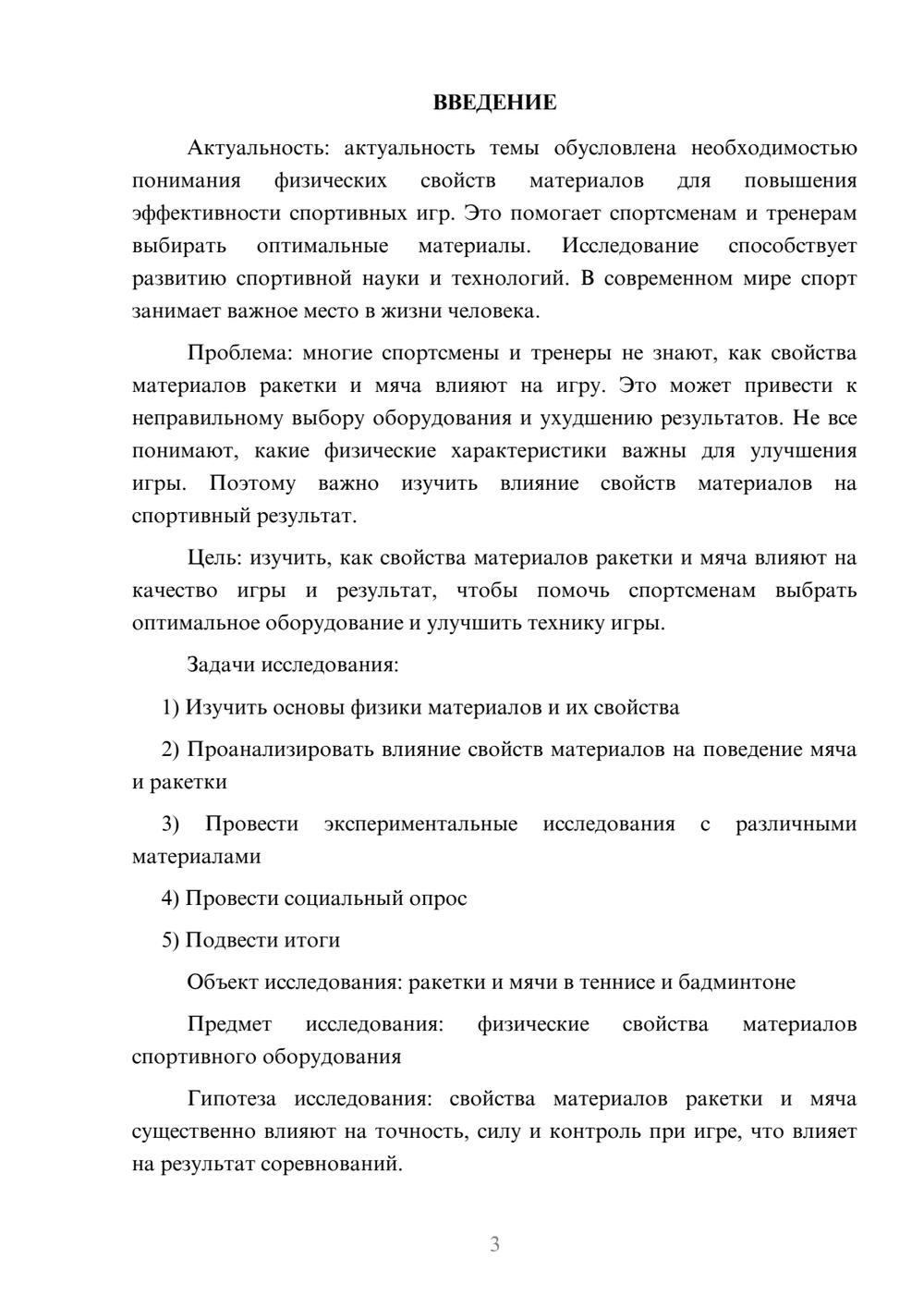 ВВЕДЕНИЕ

Актуальность: актуальность темы обусловлена необходимостью понимания физических свойств материалов для повышения эффективности спортивных игр. Это помогает спортсменам и тренерам выбирать оптимальные материалы. Исследование способствует развитию спортивной науки и технологий. В современном мире спорт занимает важное место в жизни человека.

Проблема: многие спортсмены и тренеры не знают, как свойства материалов ракетки и мяча влияют на игру. Это может привести к неправильному выбору оборудования и ухудшению результатов. Не все понимают, какие физические характеристики важны для улучшения игры. Поэтому важно изучить влияние свойств материалов на спортивный результат.

Цель: изучить, как свойства материалов ракетки и мяча влияют на качество игры и результат, чтобы помочь спортсменам выбрать оптимальное оборудование и улучшить технику игры.

Задачи исследования:

1) Изучить основы физики материалов и их свойства

2) Проанализировать влияние свойств материалов на поведение мяча и ракетки

3) Провести экспериментальные исследования с различными материалами

4) Провести социальный опрос

5) Подвести итоги

Объект исследования: ракетки и мячи в теннисе и бадминтоне

Предмет исследования: физические свойства материалов спортивного оборудования

Гипотеза исследования: свойства материалов ракетки и мяча существенно влияют на точность, силу и контроль при игре, что влияет на результат соревнований.

3